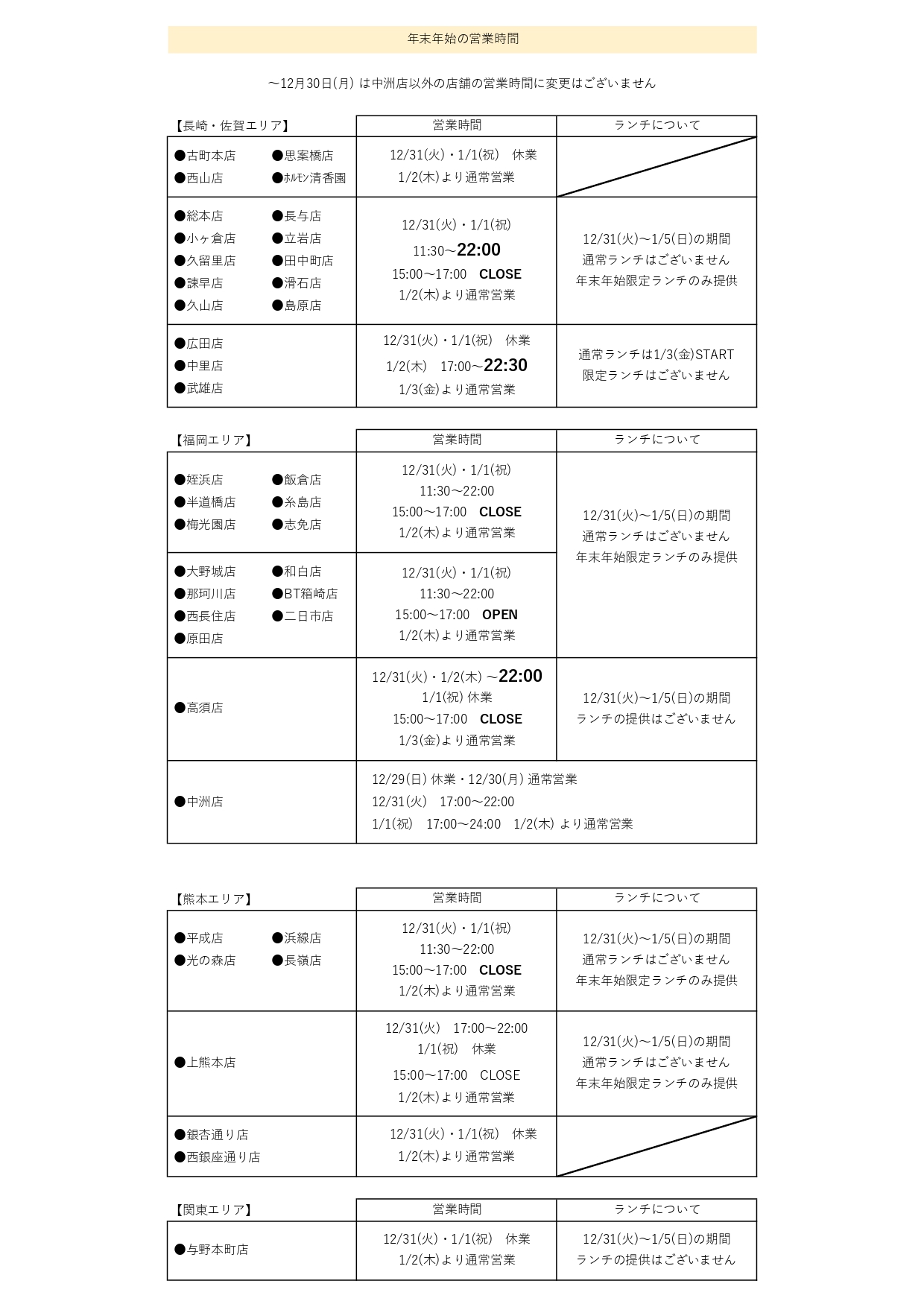 年末年始の営業時間

～12月30日(月) は中洲店以外の店舗の営業時間に変更はございません

| 【長崎・佐賀エリア】 | 営業時間 | ランチについて |
|---|---|---|
| ●古町本店 ●思案橋店 ●西山店 ●ホルモン清香園 | 12/31(火)・1/1(祝) 休業 1/2(木)より通常営業 | |
| ●総本店 ●長与店 ●小ヶ倉店 ●立岩店 ●久留里店 ●田中町店 ●諫早店 ●滑石店 ●久山店 ●島原店 | 12/31(火)・1/1(祝) 11:30～22:00 15:00～17:00 CLOSE 1/2(木)より通常営業 | 12/31(火)～1/5(日)の期間 通常ランチはございません 年末年始限定ランチのみ提供 |
| ●広田店 ●中里店 ●武雄店 | 12/31(火)・1/1(祝) 休業 1/2(木) 17:00～22:30 1/3(金)より通常営業 | 通常ランチは1/3(金)START 限定ランチはございません |

| 【福岡エリア】 | 営業時間 | ランチについて |
|---|---|---|
| ●姪浜店 ●飯倉店 ●半道橋店 ●糸島店 ●梅光園店 ●志免店 | 12/31(火)・1/1(祝) 11:30～22:00 15:00～17:00 CLOSE 1/2(木)より通常営業 | 12/31(火)～1/5(日)の期間 通常ランチはございません 年末年始限定ランチのみ提供 |
| ●大野城店 ●和白店 ●那珂川店 ●BT箱崎店 ●西長住店 ●二日市店 ●原田店 | 12/31(火)・1/1(祝) 11:30～22:00 15:00～17:00 OPEN 1/2(木)より通常営業 | |
| ●高須店 | 12/31(火)・1/2(木) ～22:00 1/1(祝) 休業 15:00～17:00 CLOSE 1/3(金)より通常営業 | 12/31(火)～1/5(日)の期間 ランチの提供はございません |
| ●中洲店 | 12/29(日) 休業・12/30(月) 通常営業 12/31(火) 17:00～22:00 1/1(祝) 17:00～24:00 1/2(木) より通常営業 | |

| 【熊本エリア】 | 営業時間 | ランチについて |
|---|---|---|
| ●平成店 ●浜線店 ●光の森店 ●長嶺店 | 12/31(火)・1/1(祝) 11:30～22:00 15:00～17:00 CLOSE 1/2(木)より通常営業 | 12/31(火)～1/5(日)の期間 通常ランチはございません 年末年始限定ランチのみ提供 |
| ●上熊本店 | 12/31(火) 17:00～22:00 1/1(祝) 休業 15:00～17:00 CLOSE 1/2(木)より通常営業 | 12/31(火)～1/5(日)の期間 通常ランチはございません 年末年始限定ランチのみ提供 |
| ●銀杏通り店 ●西銀座通り店 | 12/31(火)・1/1(祝) 休業 1/2(木)より通常営業 | |

| 【関東エリア】 | 営業時間 | ランチについて |
|---|---|---|
| ●与野本町店 | 12/31(火)・1/1(祝) 休業 1/2(木)より通常営業 | 12/31(火)～1/5(日)の期間 ランチの提供はございません |